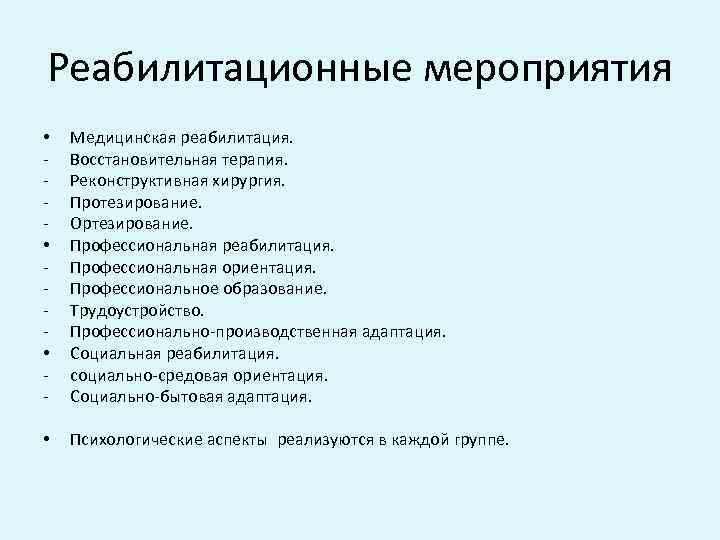 Реабилитационные мероприятия

• Медицинская реабилитация.
- Восстановительная терапия.
- Реконструктивная хирургия.
- Протезирование.
- Ортезирование.
• Профессиональная реабилитация.
- Профессиональная ориентация.
- Профессиональное образование.
- Трудоустройство.
- Профессионально-производственная адаптация.
• Социальная реабилитация.
- социально-средовая ориентация.
- Социально-бытовая адаптация.

• Психологические аспекты реализуются в каждой группе.